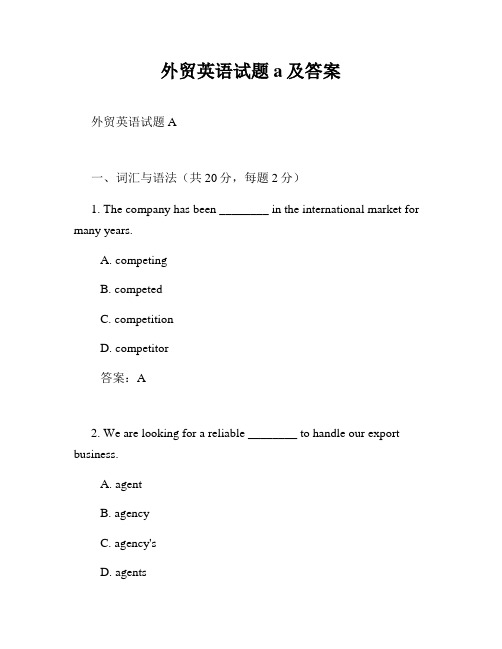 外贸英语试题 a 及答案

外贸英语试题 A

一、词汇与语法（共 20 分，每题 2 分）

1. The company has been ________ in the international market for many years.

A. competing

B. competed

C. competition

D. competitor

答案：A

2. We are looking for a reliable ________ to handle our export business.

A. agent

B. agency

C. agency's

D. agents